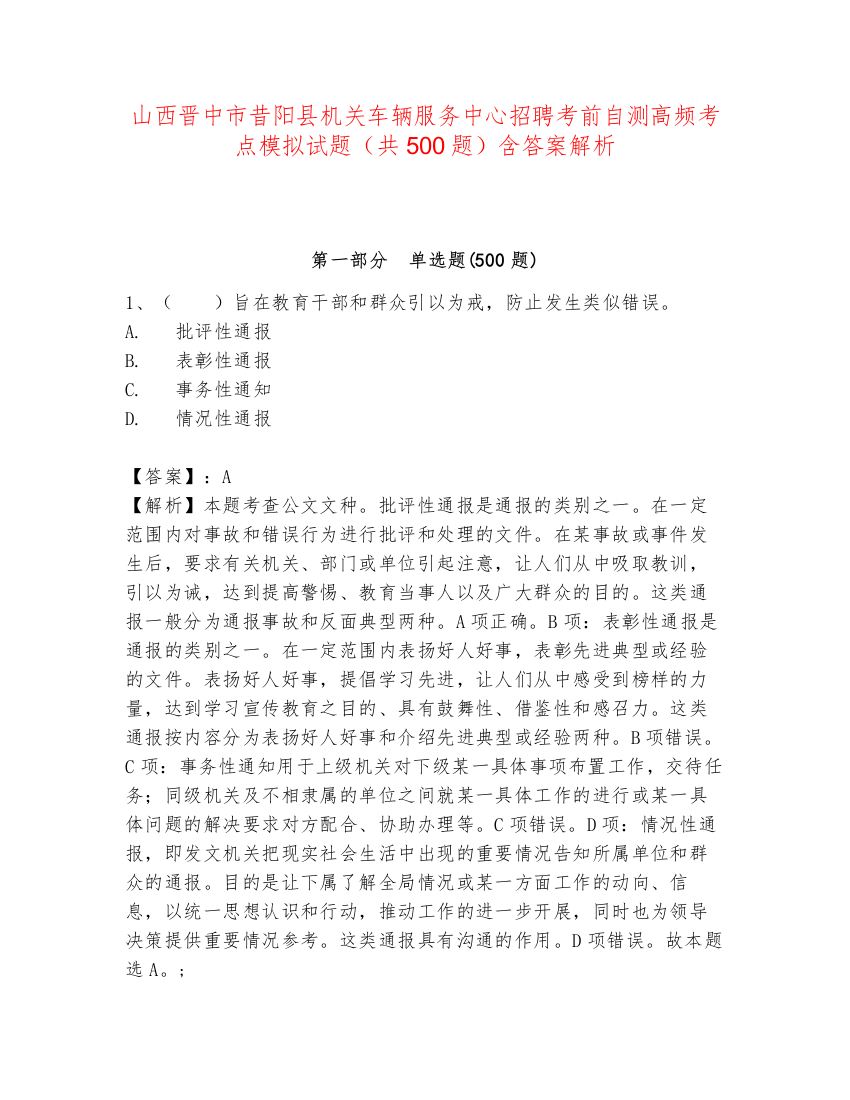 山西晋中市昔阳县机关车辆服务中心招聘考前自测高频考点模拟试题（共500题）含答案解析

第一部分　单选题(500题)

1、（　　）旨在教育干部和群众引以为戒，防止发生类似错误。
A.　批评性通报
B.　表彰性通报
C.　事务性通知
D.　情况性通报

【答案】：A
【解析】本题考查公文文种。批评性通报是通报的类别之一。在一定范围内对事故和错误行为进行批评和处理的文件。在某事故或事件发生后，要求有关机关、部门或单位引起注意，让人们从中吸取教训，引以为诫，达到提高警惕、教育当事人以及广大群众的目的。这类通报一般分为通报事故和反面典型两种。A项正确。B项：表彰性通报是通报的类别之一。在一定范围内表扬好人好事，表彰先进典型或经验的文件。表扬好人好事，提倡学习先进，让人们从中感受到榜样的力量，达到学习宣传教育之目的、具有鼓舞性、借鉴性和感召力。这类通报按内容分为表扬好人好事和介绍先进典型或经验两种。B项错误。C项：事务性通知用于上级机关对下级某一具体事项布置工作，交待任务；同级机关及不相隶属的单位之间就某一具体工作的进行或某一具体问题的解决要求对方配合、协助办理等。C项错误。D项：情况性通报，即发文机关把现实社会生活中出现的重要情况告知所属单位和群众的通报。目的是让下属了解全局情况或某一方面工作的动向、信息，以统一思想认识和行动，推动工作的进一步开展，同时也为领导决策提供重要情况参考。这类通报具有沟通的作用。D项错误。故本题选A。；